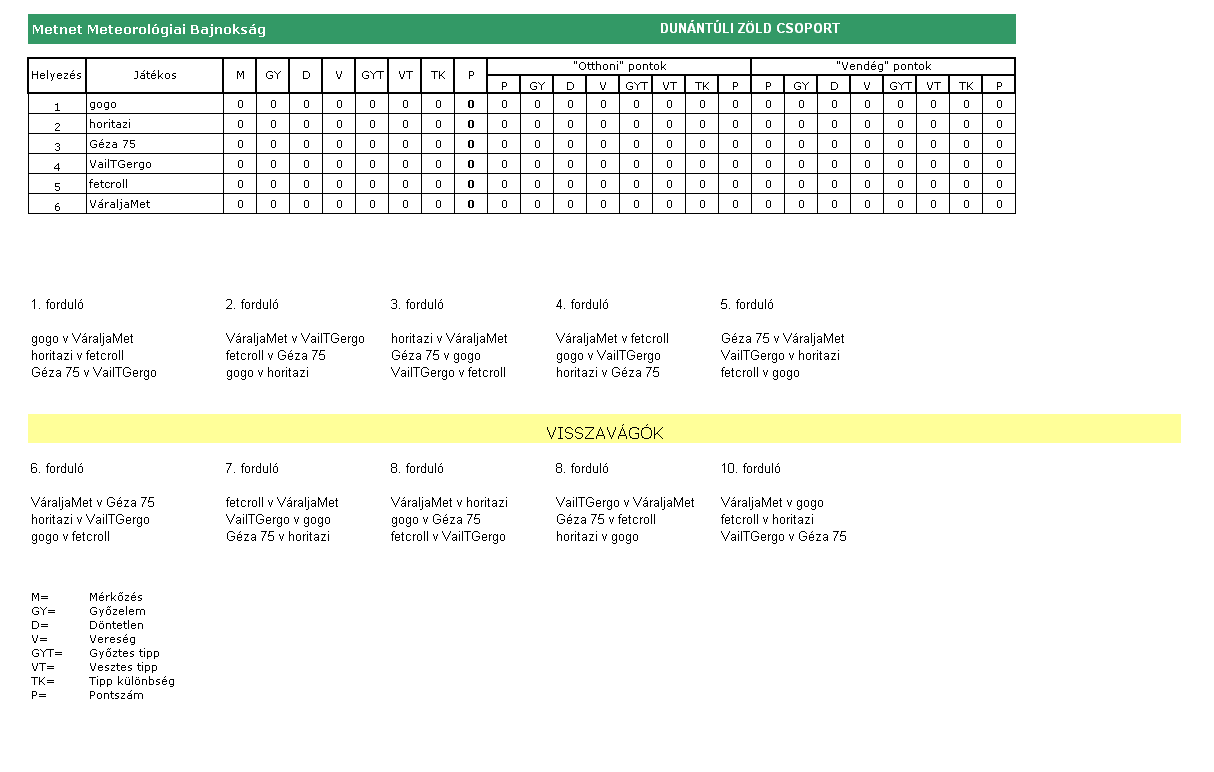 Metnet Meteorológiai Bajnokság
DUNÁNTÚLI ZÖLD CSOPORT

| Helyezés | Játékos | M | GY | D | V | GYT | VT | TK | P | "Otthoni" pontok P | GY | D | V | GYT | VT | TK | P | "Vendég" pontok P | GY | D | V | GYT | VT | TK | P |
|---|---|---|---|---|---|---|---|---|---|---|---|---|---|---|---|---|---|---|---|---|---|---|---|---|---|
| 1 | gogo | 0 | 0 | 0 | 0 | 0 | 0 | 0 | 0 | 0 | 0 | 0 | 0 | 0 | 0 | 0 | 0 | 0 | 0 | 0 | 0 | 0 | 0 | 0 | 0 |
| 2 | horitazi | 0 | 0 | 0 | 0 | 0 | 0 | 0 | 0 | 0 | 0 | 0 | 0 | 0 | 0 | 0 | 0 | 0 | 0 | 0 | 0 | 0 | 0 | 0 | 0 |
| 3 | Géza 75 | 0 | 0 | 0 | 0 | 0 | 0 | 0 | 0 | 0 | 0 | 0 | 0 | 0 | 0 | 0 | 0 | 0 | 0 | 0 | 0 | 0 | 0 | 0 | 0 |
| 4 | VailTGergo | 0 | 0 | 0 | 0 | 0 | 0 | 0 | 0 | 0 | 0 | 0 | 0 | 0 | 0 | 0 | 0 | 0 | 0 | 0 | 0 | 0 | 0 | 0 | 0 |
| 5 | fetcroll | 0 | 0 | 0 | 0 | 0 | 0 | 0 | 0 | 0 | 0 | 0 | 0 | 0 | 0 | 0 | 0 | 0 | 0 | 0 | 0 | 0 | 0 | 0 | 0 |
| 6 | VáraljaMet | 0 | 0 | 0 | 0 | 0 | 0 | 0 | 0 | 0 | 0 | 0 | 0 | 0 | 0 | 0 | 0 | 0 | 0 | 0 | 0 | 0 | 0 | 0 | 0 |

1. forduló

gogo v VáraljaMet
horitazi v fetcroll
Géza 75 v VailTGergo

2. forduló

VáraljaMet v VailTGergo
fetcroll v Géza 75
gogo v horitazi

3. forduló

horitazi v VáraljaMet
Géza 75 v gogo
VailTGergo v fetcroll

4. forduló

VáraljaMet v fetcroll
gogo v VailTGergo
horitazi v Géza 75

5. forduló

Géza 75 v VáraljaMet
VailTGergo v horitazi
fetcroll v gogo

VISSZAVÁGÓK

6. forduló

VáraljaMet v Géza 75
horitazi v VailTGergo
gogo v fetcroll

7. forduló

fetcroll v VáraljaMet
VailTGergo v gogo
Géza 75 v horitazi

8. forduló

VáraljaMet v horitazi
gogo v Géza 75
fetcroll v VailTGergo

8. forduló

VailTGergo v VáraljaMet
Géza 75 v fetcroll
horitazi v gogo

10. forduló

VáraljaMet v gogo
fetcroll v horitazi
VailTGergo v Géza 75

M= Mérkőzés
GY= Győzelem
D= Döntetlen
V= Vereség
GYT= Győztes tipp
VT= Vesztes tipp
TK= Tipp különbség
P= Pontszám